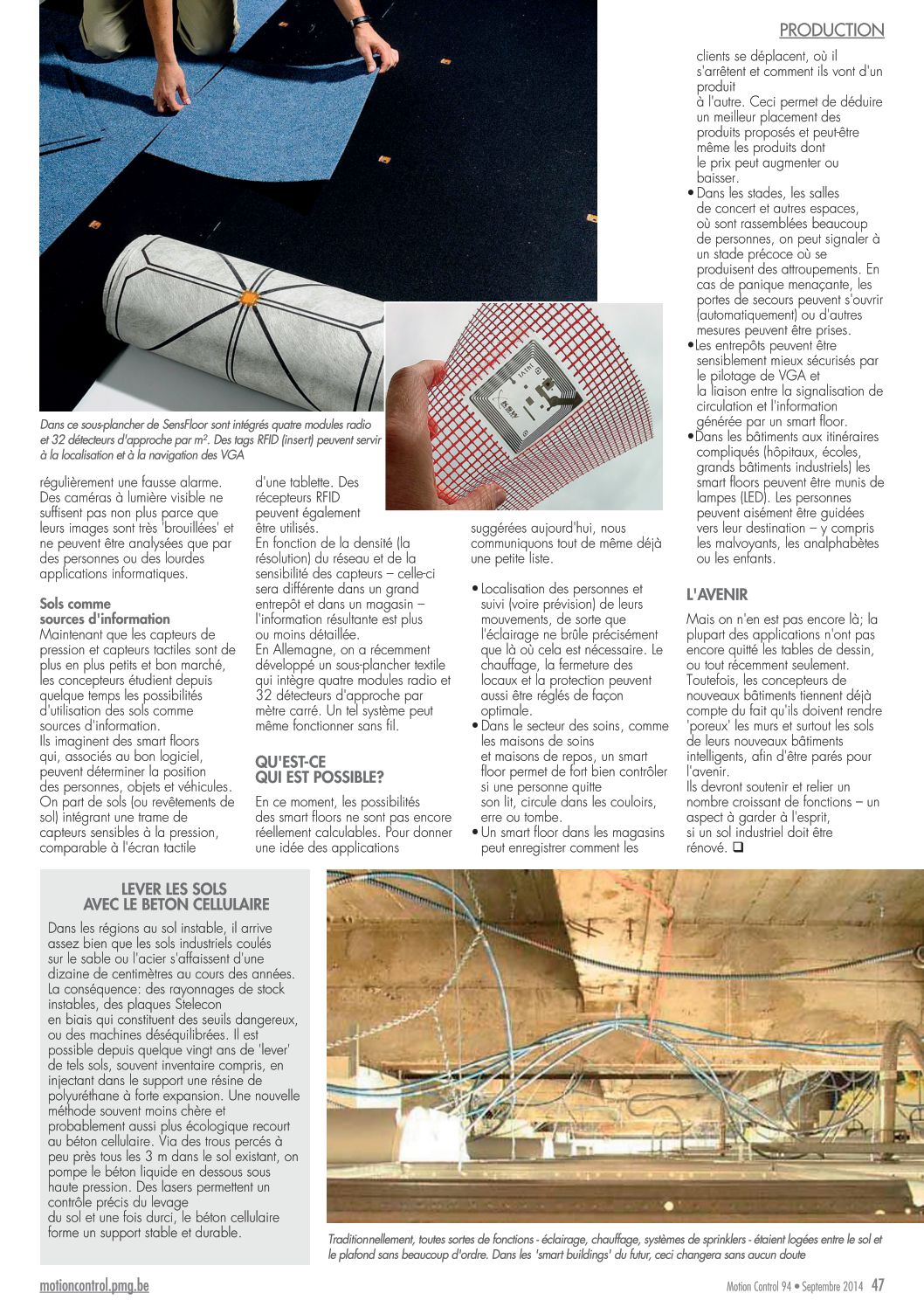 PRODUCTION

Dans ce sous-plancher de SensFloor sont intégrés quatre modules radio et 32 détecteurs d'approche par m². Des tags RFID (insert) peuvent servir à la localisation et à la navigation des VGA

régulièrement une fausse alarme. Des caméras à lumière visible ne suffisent pas non plus parce que leurs images sont très 'brouillées' et ne peuvent être analysées que par des personnes ou des lourdes applications informatiques.

Sols comme sources d'information
Maintenant que les capteurs de pression et capteurs tactiles sont de plus en plus petits et bon marché, les concepteurs étudient depuis quelque temps les possibilités d'utilisation des sols comme sources d'information.
Ils imaginent des smart floors qui, associés au bon logiciel, peuvent déterminer la position des personnes, objets et véhicules. On part de sols (ou revêtements de sol) intégrant une trame de capteurs sensibles à la pression, comparable à l'écran tactile

d'une tablette. Des récepteurs RFID peuvent également être utilisés.
En fonction de la densité (la résolution) du réseau et de la sensibilité des capteurs – celle-ci sera différente dans un grand entrepôt et dans un magasin – l'information résultante est plus ou moins détaillée.
En Allemagne, on a récemment développé un sous-plancher textile qui intègre quatre modules radio et 32 détecteurs d'approche par mètre carré. Un tel système peut même fonctionner sans fil.

QU'EST-CE QUI EST POSSIBLE?
En ce moment, les possibilités des smart floors ne sont pas encore réellement calculables. Pour donner une idée des applications

suggérées aujourd'hui, nous communiquons tout de même déjà une petite liste.

• Localisation des personnes et suivi (voire prévision) de leurs mouvements, de sorte que l'éclairage ne brûle précisément que là où cela est nécessaire. Le chauffage, la fermeture des locaux et la protection peuvent aussi être réglés de façon optimale.
• Dans le secteur des soins, comme les maisons de soins et maisons de repos, un smart floor permet de fort bien contrôler si une personne quitte son lit, circule dans les couloirs, erre ou tombe.
• Un smart floor dans les magasins peut enregistrer comment les clients se déplacent, où il s'arrêtent et comment ils vont d'un produit à l'autre. Ceci permet de déduire un meilleur placement des produits proposés et peut-être même les produits dont le prix peut augmenter ou baisser.
• Dans les stades, les salles de concert et autres espaces, où sont rassemblées beaucoup de personnes, on peut signaler à un stade précoce où se produisent des attroupements. En cas de panique menaçante, les portes de secours peuvent s'ouvrir (automatiquement) ou d'autres mesures peuvent être prises.
• Les entrepôts peuvent être sensiblement mieux sécurisés par le pilotage de VGA et la liaison entre la signalisation de circulation et l'information générée par un smart floor.
• Dans les bâtiments aux itinéraires compliqués (hôpitaux, écoles, grands bâtiments industriels) les smart floors peuvent être munis de lampes (LED). Les personnes peuvent aisément être guidées vers leur destination – y compris les malvoyants, les analphabètes ou les enfants.

L'AVENIR
Mais on n'en est pas encore là; la plupart des applications n'ont pas encore quitté les tables de dessin, ou tout récemment seulement. Toutefois, les concepteurs de nouveaux bâtiments tiennent déjà compte du fait qu'ils doivent rendre 'poreux' les murs et surtout les sols de leurs nouveaux bâtiments intelligents, afin d'être parés pour l'avenir.
Ils devront soutenir et relier un nombre croissant de fonctions – un aspect à garder à l'esprit, si un sol industriel doit être rénové. ❑

LEVER LES SOLS AVEC LE BETON CELLULAIRE
Dans les régions au sol instable, il arrive assez bien que les sols industriels coulés sur le sable ou l'acier s'affaissent d'une dizaine de centimètres au cours des années. La conséquence: des rayonnages de stock instables, des plaques Stelecon en biais qui constituent des seuils dangereux, ou des machines déséquilibrées. Il est possible depuis quelque vingt ans de 'lever' de tels sols, souvent inventaire compris, en injectant dans le support une résine de polyuréthane à forte expansion. Une nouvelle méthode souvent moins chère et probablement aussi plus écologique recourt au béton cellulaire. Via des trous percés à peu près tous les 3 m dans le sol existant, on pompe le béton liquide en dessous sous haute pression. Des lasers permettent un contrôle précis du levage du sol et une fois durci, le béton cellulaire forme un support stable et durable.

Traditionnellement, toutes sortes de fonctions - éclairage, chauffage, systèmes de sprinklers - étaient logées entre le sol et le plafond sans beaucoup d'ordre. Dans les 'smart buildings' du futur, ceci changera sans aucun doute

motioncontrol.pmg.be
Motion Control 94 • Septembre 2014 47